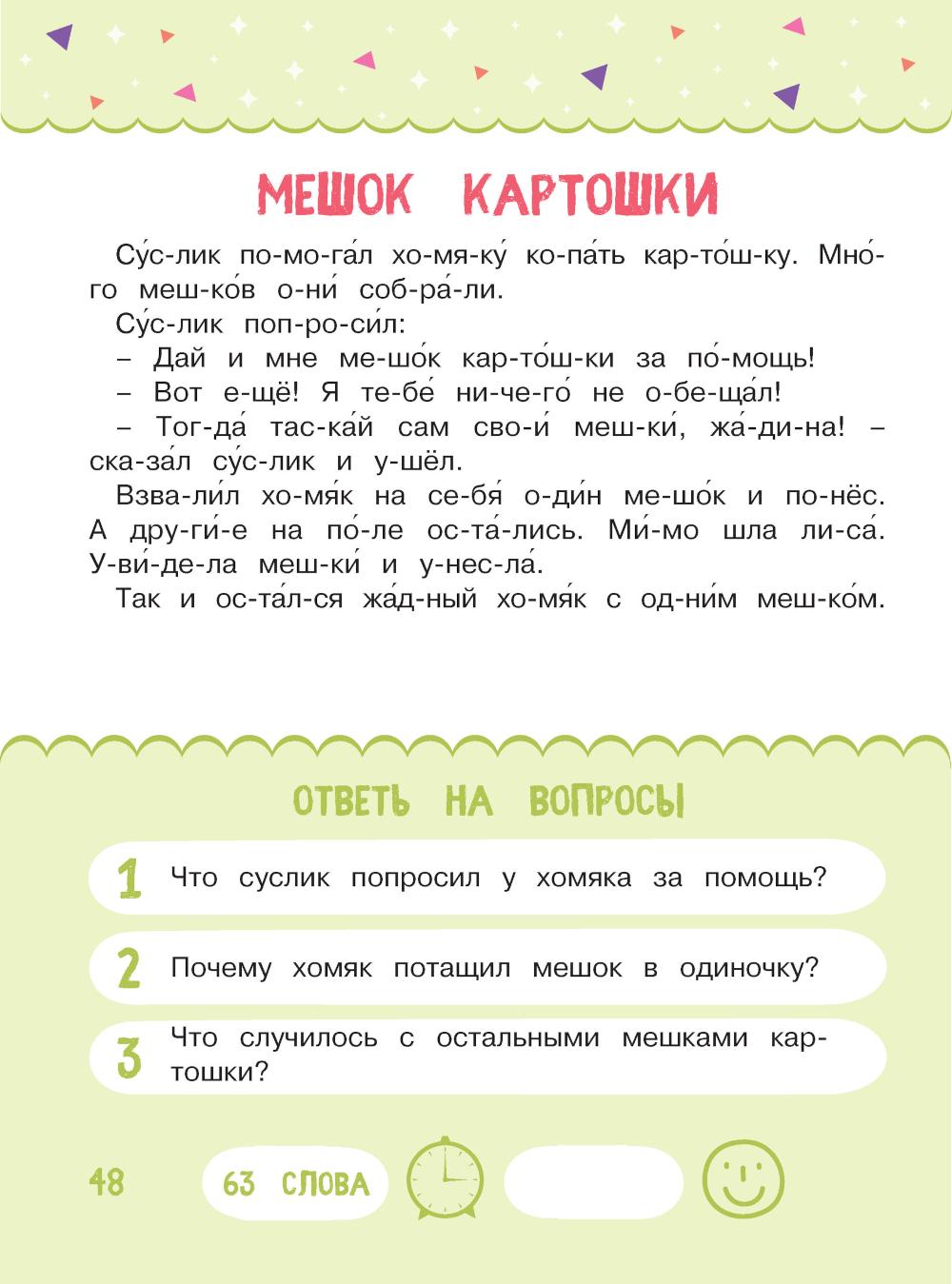 МЕШОК КАРТОШКИ

Су́с-лик по-мо-га́л хо-мя-ку́ ко-па́ть кар-то́ш-ку. Мно́-го меш-ко́в о-ни́ соб-ра́-ли.

Су́с-лик поп-ро-си́л:

– Дай и мне ме-шо́к кар-то́ш-ки за по́-мощь!

– Вот е-щё! Я те-бе́ ни-че-го́ не о-бе-ща́л!

– Тог-да́ тас-ка́й сам сво-и́ меш-ки́, жа́-ди-на! – ска-за́л су́с-лик и у-шёл.

Взва-ли́л хо-мя́к на се-бя́ о-ди́н ме-шо́к и по-нёс. А дру-ги́-е на по́-ле ос-та́-лись. Ми́-мо шла ли-са́. У-ви́-де-ла меш-ки́ и у-нес-ла́.

Так и ос-та́л-ся жа́д-ный хо-мя́к с од-ни́м меш-ко́м.

ОТВЕТЬ НА ВОПРОСЫ

1 Что суслик попросил у хомяка за помощь?

2 Почему хомяк потащил мешок в одиночку?

3 Что случилось с остальными мешками картошки?

48

63 СЛОВА